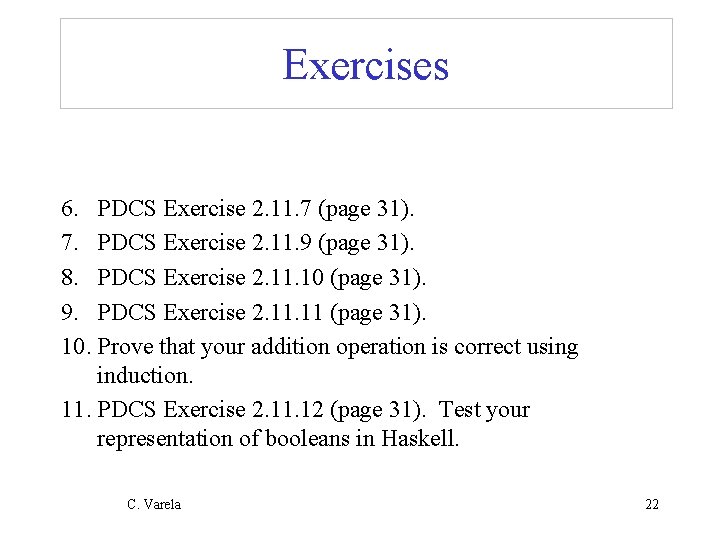 Exercises

6. PDCS Exercise 2.11.7 (page 31).
7. PDCS Exercise 2.11.9 (page 31).
8. PDCS Exercise 2.11.10 (page 31).
9. PDCS Exercise 2.11.11 (page 31).
10. Prove that your addition operation is correct using induction.
11. PDCS Exercise 2.11.12 (page 31). Test your representation of booleans in Haskell.

C. Varela

22